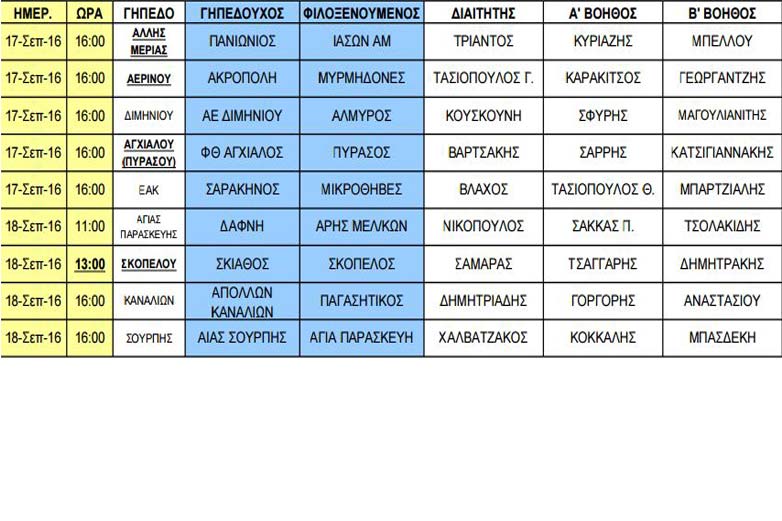 | ΗΜΕΡ. | ΩΡΑ | ΓΗΠΕΔΟ | ΓΗΠΕΔΟΥΧΟΣ | ΦΙΛΟΞΕΝΟΥΜΕΝΟΣ | ΔΙΑΙΤΗΤΗΣ | Α' ΒΟΗΘΟΣ | Β' ΒΟΗΘΟΣ |
|---|---|---|---|---|---|---|---|
| 17-Σεπ-16 | 16:00 | ΑΛΛΗΣ ΜΕΡΙΑΣ | ΠΑΝΙΩΝΙΟΣ | ΙΑΣΩΝ ΑΜ | ΤΡΙΑΝΤΟΣ | ΚΥΡΙΑΖΗΣ | ΜΠΕΛΛΟΥ |
| 17-Σεπ-16 | 16:00 | ΑΕΡΙΝΟΥ | ΑΚΡΟΠΟΛΗ | ΜΥΡΜΗΔΟΝΕΣ | ΤΑΣΙΟΠΟΥΛΟΣ Γ. | ΚΑΡΑΚΙΤΣΟΣ | ΓΕΩΡΓΑΝΤΖΗΣ |
| 17-Σεπ-16 | 16:00 | ΔΙΜΗΝΙΟΥ | ΑΕ ΔΙΜΗΝΙΟΥ | ΑΛΜΥΡΟΣ | ΚΟΥΣΚΟΥΝΗ | ΣΦΥΡΗΣ | ΜΑΓΟΥΛΙΑΝΙΤΗΣ |
| 17-Σεπ-16 | 16:00 | ΑΓΧΙΑΛΟΥ (ΠΥΡΑΣΟΥ) | ΦΘ ΑΓΧΙΑΛΟΣ | ΠΥΡΑΣΟΣ | ΒΑΡΤΣΑΚΗΣ | ΣΑΡΡΗΣ | ΚΑΤΣΙΓΙΑΝΝΑΚΗΣ |
| 17-Σεπ-16 | 16:00 | ΕΑΚ | ΣΑΡΑΚΗΝΟΣ | ΜΙΚΡΟΘΗΒΕΣ | ΒΛΑΧΟΣ | ΤΑΣΙΟΠΟΥΛΟΣ Θ. | ΜΠΑΡΤΖΙΑΛΗΣ |
| 18-Σεπ-16 | 11:00 | ΑΓΙΑΣ ΠΑΡΑΣΚΕΥΗΣ | ΔΑΦΝΗ | ΑΡΗΣ ΜΕΛ/ΚΩΝ | ΝΙΚΟΠΟΥΛΟΣ | ΣΑΚΚΑΣ Π. | ΤΣΟΛΑΚΙΔΗΣ |
| 18-Σεπ-16 | 13:00 | ΣΚΟΠΕΛΟΥ | ΣΚΙΑΘΟΣ | ΣΚΟΠΕΛΟΣ | ΣΑΜΑΡΑΣ | ΤΣΑΓΓΑΡΗΣ | ΔΗΜΗΤΡΑΚΗΣ |
| 18-Σεπ-16 | 16:00 | ΚΑΝΑΛΙΩΝ | ΑΠΟΛΛΩΝ ΚΑΝΑΛΙΩΝ | ΠΑΓΑΣΗΤΙΚΟΣ | ΔΗΜΗΤΡΙΑΔΗΣ | ΓΟΡΓΟΡΗΣ | ΑΝΑΣΤΑΣΙΟΥ |
| 18-Σεπ-16 | 16:00 | ΣΟΥΡΠΗΣ | ΑΙΑΣ ΣΟΥΡΠΗΣ | ΑΓΙΑ ΠΑΡΑΣΚΕΥΗ | ΧΑΛΒΑΤΖΑΚΟΣ | ΚΟΚΚΑΛΗΣ | ΜΠΑΣΔΕΚΗ |